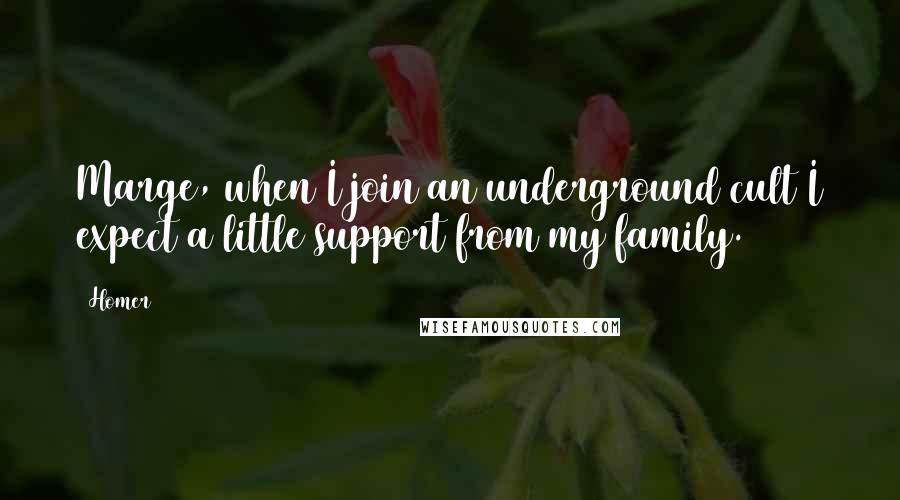 Marge, when I join an underground cult I expect a little support from my family.

Homer

WISEFAMOUSQUOTES.COM